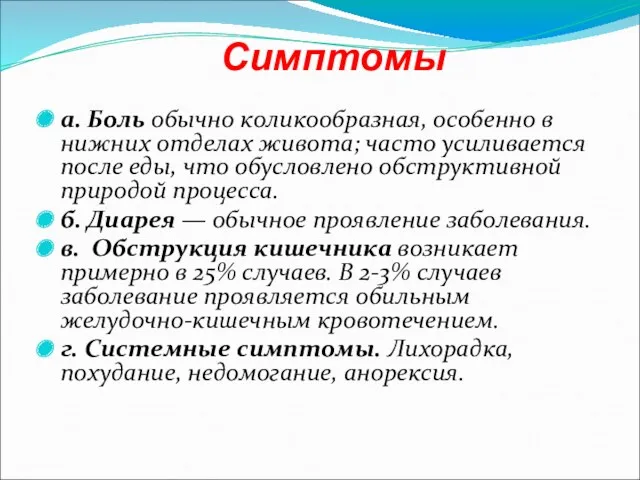 Симптомы

а. Боль обычно коликообразная, особенно в нижних отделах живота; часто усиливается после еды, что обусловлено обструктивной природой процесса.

б. Диарея — обычное проявление заболевания.

в. Обструкция кишечника возникает примерно в 25% случаев. В 2-3% случаев заболевание проявляется обильным желудочно-кишечным кровотечением.

г. Системные симптомы. Лихорадка, похудание, недомогание, анорексия.